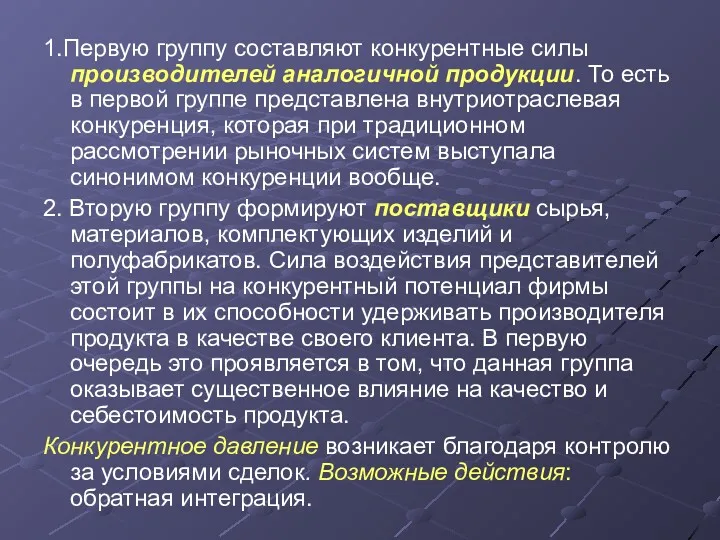 1.Первую группу составляют конкурентные силы производителей аналогичной продукции. То есть в первой группе представлена внутриотраслевая конкуренция, которая при традиционном рассмотрении рыночных систем выступала синонимом конкуренции вообще.

2. Вторую группу формируют поставщики сырья, материалов, комплектующих изделий и полуфабрикатов. Сила воздействия представителей этой группы на конкурентный потенциал фирмы состоит в их способности удерживать производителя продукта в качестве своего клиента. В первую очередь это проявляется в том, что данная группа оказывает существенное влияние на качество и себестоимость продукта.

Конкурентное давление возникает благодаря контролю за условиями сделок. Возможные действия: обратная интеграция.